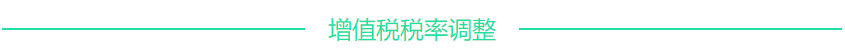 增值税税率调整